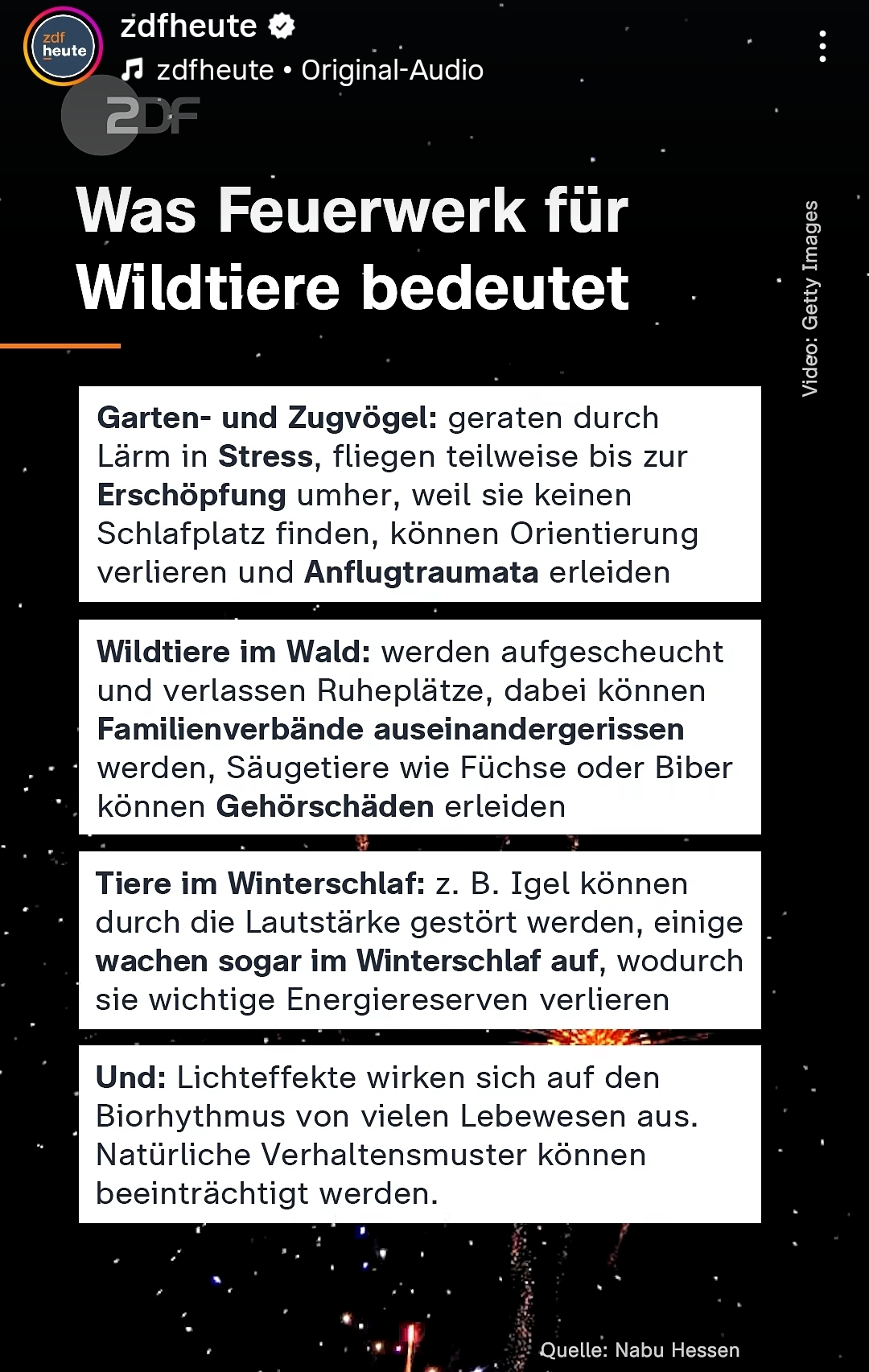 zdf heute

zdfheute

zdfheute • Original-Audio

2DF

Was Feuerwerk für Wildtiere bedeutet

Video: Getty Images

Garten- und Zugvögel: geraten durch Lärm in Stress, fliegen teilweise bis zur Erschöpfung umher, weil sie keinen Schlafplatz finden, können Orientierung verlieren und Anflugtraumata erleiden

Wildtiere im Wald: werden aufgescheucht und verlassen Ruheplätze, dabei können Familienverbände auseinandergerissen werden, Säugetiere wie Füchse oder Biber können Gehörschäden erleiden

Tiere im Winterschlaf: z. B. Igel können durch die Lautstärke gestört werden, einige wachen sogar im Winterschlaf auf, wodurch sie wichtige Energiereserven verlieren

Und: Lichteffekte wirken sich auf den Biorhythmus von vielen Lebewesen aus. Natürliche Verhaltensmuster können beeinträchtigt werden.

Quelle: Nabu Hessen